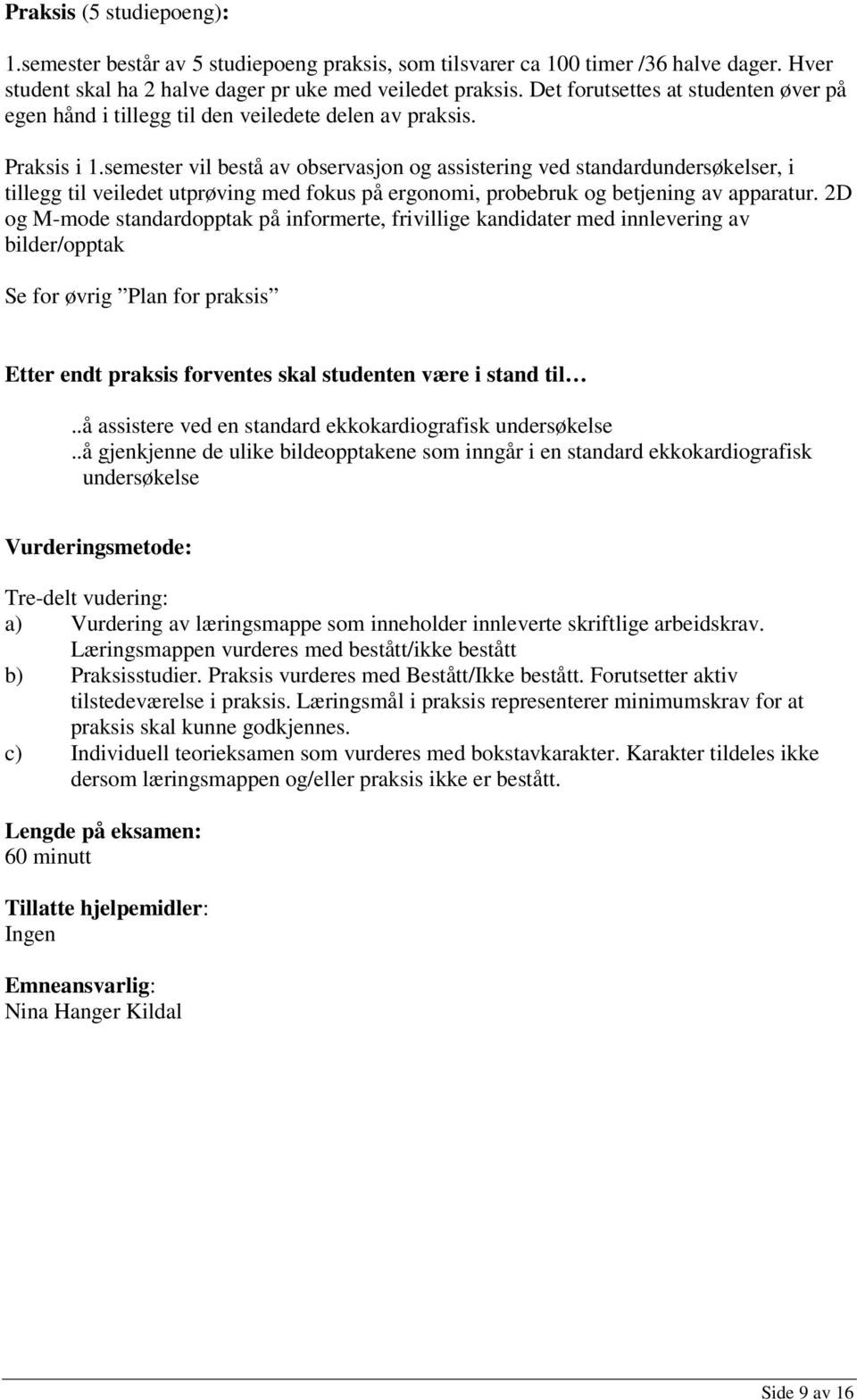 Praksis (5 studiepoeng):

1.semester består av 5 studiepoeng praksis, som tilsvarer ca 100 timer /36 halve dager. Hver student skal ha 2 halve dager pr uke med veiledet praksis. Det forutsettes at studenten øver på egen hånd i tillegg til den veiledete delen av praksis.

Praksis i 1.semester vil bestå av observasjon og assistering ved standardundersøkelser, i tillegg til veiledet utprøving med fokus på ergonomi, probebruk og betjening av apparatur. 2D og M-mode standardopptak på informerte, frivillige kandidater med innlevering av bilder/opptak

Se for øvrig ”Plan for praksis”

Etter endt praksis forventes skal studenten være i stand til…

..å assistere ved en standard ekkokardiografisk undersøkelse
..å gjenkjenne de ulike bildeopptakene som inngår i en standard ekkokardiografisk undersøkelse

Vurderingsmetode:

Tre-delt vudering:
a) Vurdering av læringsmappe som inneholder innleverte skriftlige arbeidskrav. Læringsmappen vurderes med bestått/ikke bestått
b) Praksisstudier. Praksis vurderes med Bestått/Ikke bestått. Forutsetter aktiv tilstedeværelse i praksis. Læringsmål i praksis representerer minimumskrav for at praksis skal kunne godkjennes.
c) Individuell teorieksamen som vurderes med bokstavkarakter. Karakter tildeles ikke dersom læringsmappen og/eller praksis ikke er bestått.

Lengde på eksamen:
60 minutt

Tillatte hjelpemidler:
Ingen

Emneansvarlig:
Nina Hanger Kildal

Side 9 av 16